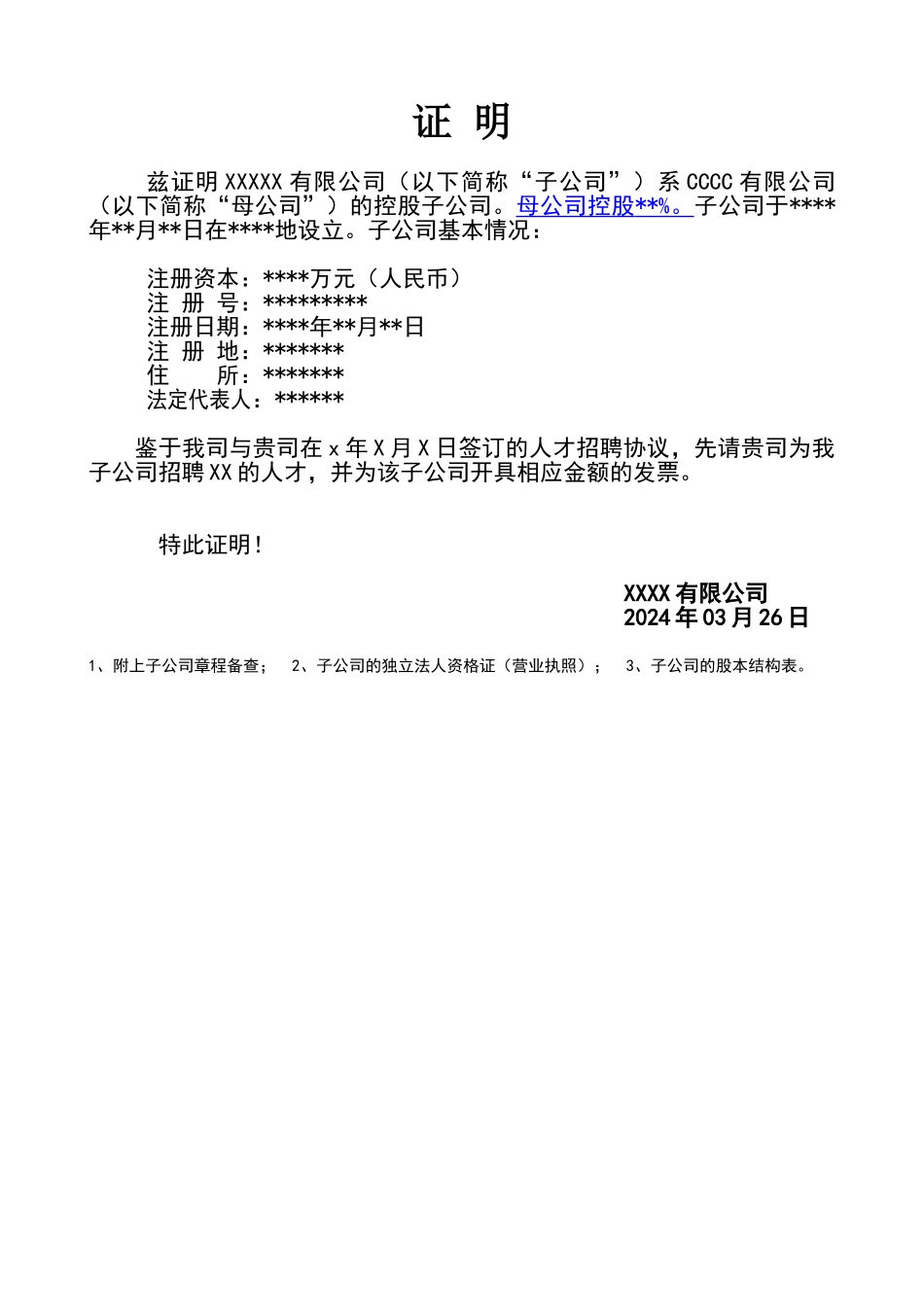 证 明

兹证明 XXXXX 有限公司（以下简称“子公司”）系 CCCC 有限公司（以下简称“母公司”）的控股子公司。母公司控股**%。子公司于****年**月**日在****地设立。子公司基本情况：

注册资本：****万元（人民币）
注 册 号：*********
注册日期：****年**月**日
注 册 地：*******
住　　所：*******
法定代表人：******

鉴于我司与贵司在 x 年 X 月 X 日签订的人才招聘协议，先请贵司为我子公司招聘 XX 的人才，并为该子公司开具相应金额的发票。

特此证明！

XXXX 有限公司
2024 年 03 月 26 日

1、附上子公司章程备查； 2、子公司的独立法人资格证（营业执照）； 3、子公司的股本结构表。